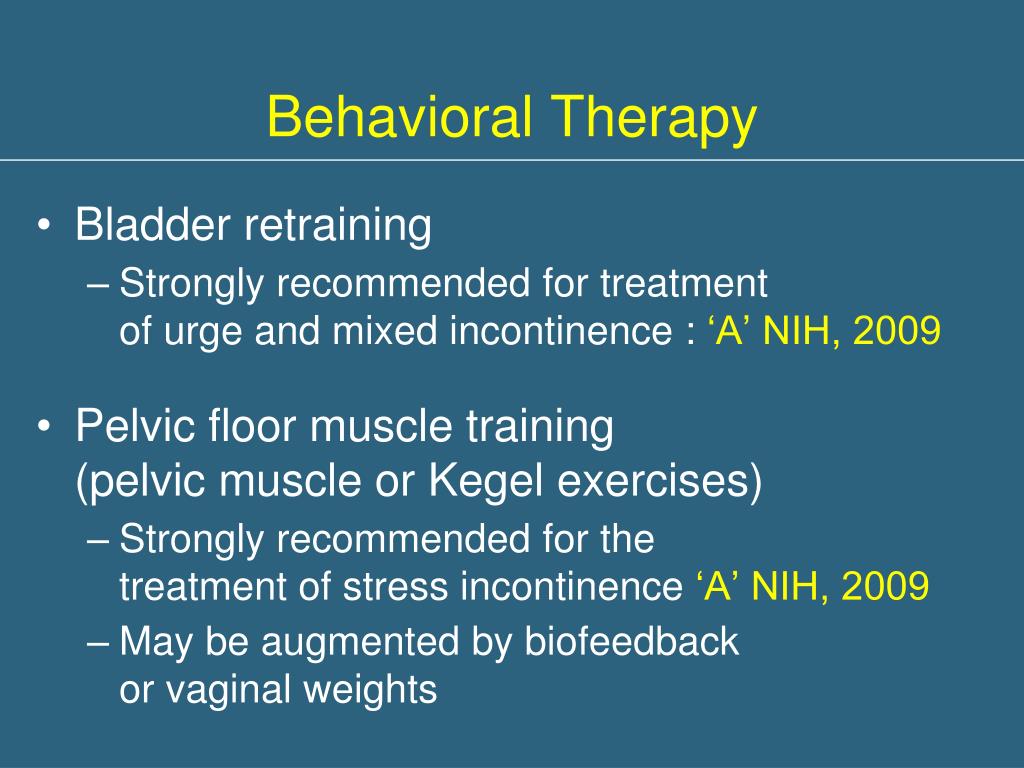 Behavioral Therapy

• Bladder retraining
– Strongly recommended for treatment of urge and mixed incontinence : ‘A’ NIH, 2009

• Pelvic floor muscle training (pelvic muscle or Kegel exercises)
– Strongly recommended for the treatment of stress incontinence ‘A’ NIH, 2009
– May be augmented by biofeedback or vaginal weights